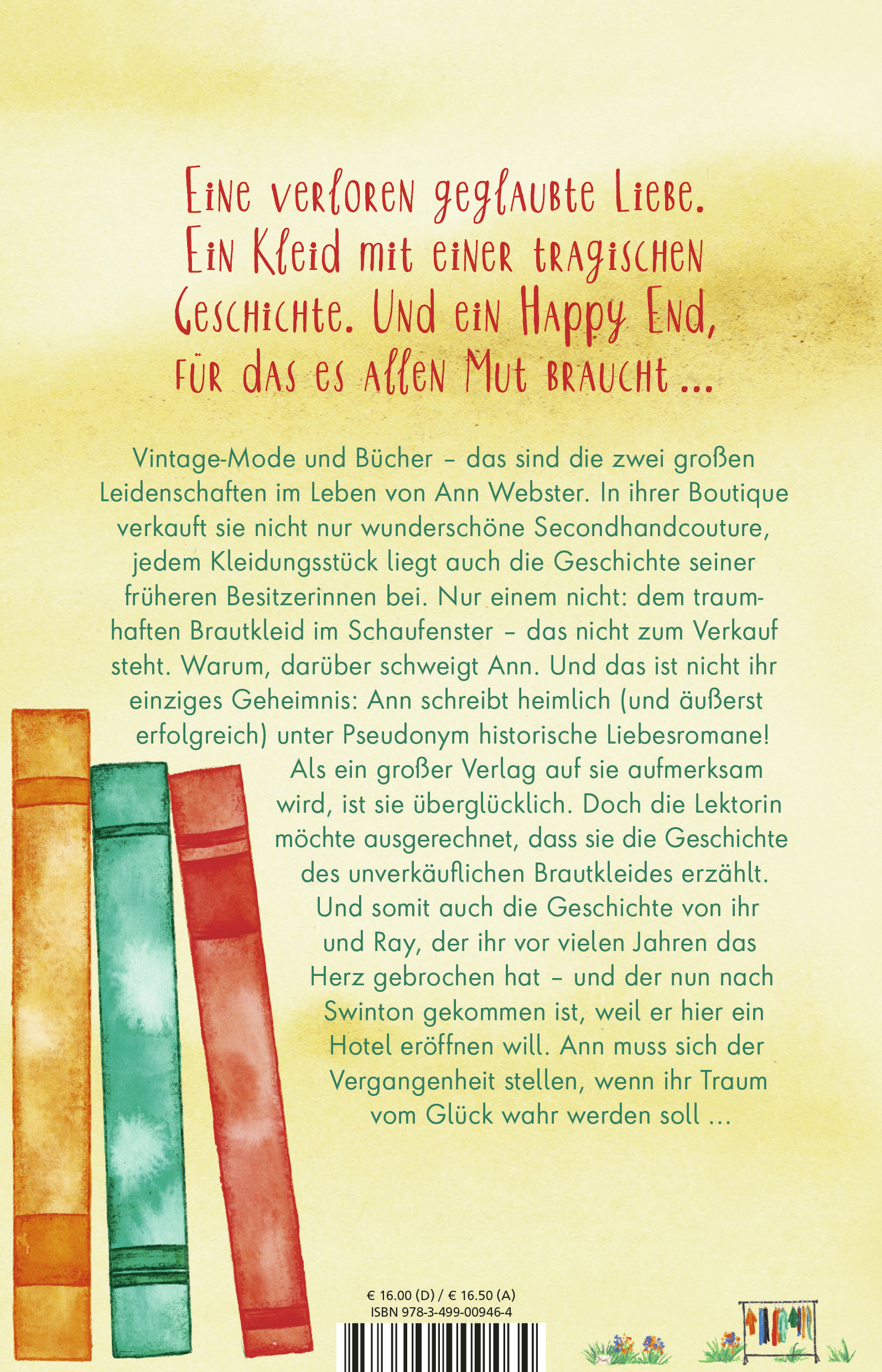 Eine verloren geglaubte Liebe. Ein Kleid mit einer tragischen Geschichte. Und ein Happy End, für das es allen Mut braucht ...

Vintage-Mode und Bücher – das sind die zwei großen Leidenschaften im Leben von Ann Webster. In ihrer Boutique verkauft sie nicht nur wunderschöne Secondhandcouture, jedem Kleidungsstück liegt auch die Geschichte seiner früheren Besitzerinnen bei. Nur einem nicht: dem traumhaften Brautkleid im Schaufenster – das nicht zum Verkauf steht. Warum, darüber schweigt Ann. Und das ist nicht ihr einziges Geheimnis: Ann schreibt heimlich (und äußerst erfolgreich) unter Pseudonym historische Liebesromane! Als ein großer Verlag auf sie aufmerksam wird, ist sie überglücklich. Doch die Lektorin möchte ausgerechnet, dass sie die Geschichte des unverkäuflichen Brautkleides erzählt. Und somit auch die Geschichte von ihr und Ray, der ihr vor vielen Jahren das Herz gebrochen hat – und der nun nach Swinton gekommen ist, weil er hier ein Hotel eröffnen will. Ann muss sich der Vergangenheit stellen, wenn ihr Traum vom Glück wahr werden soll ...

€ 16.00 (D) / € 16.50 (A)
ISBN 978-3-499-00946-4